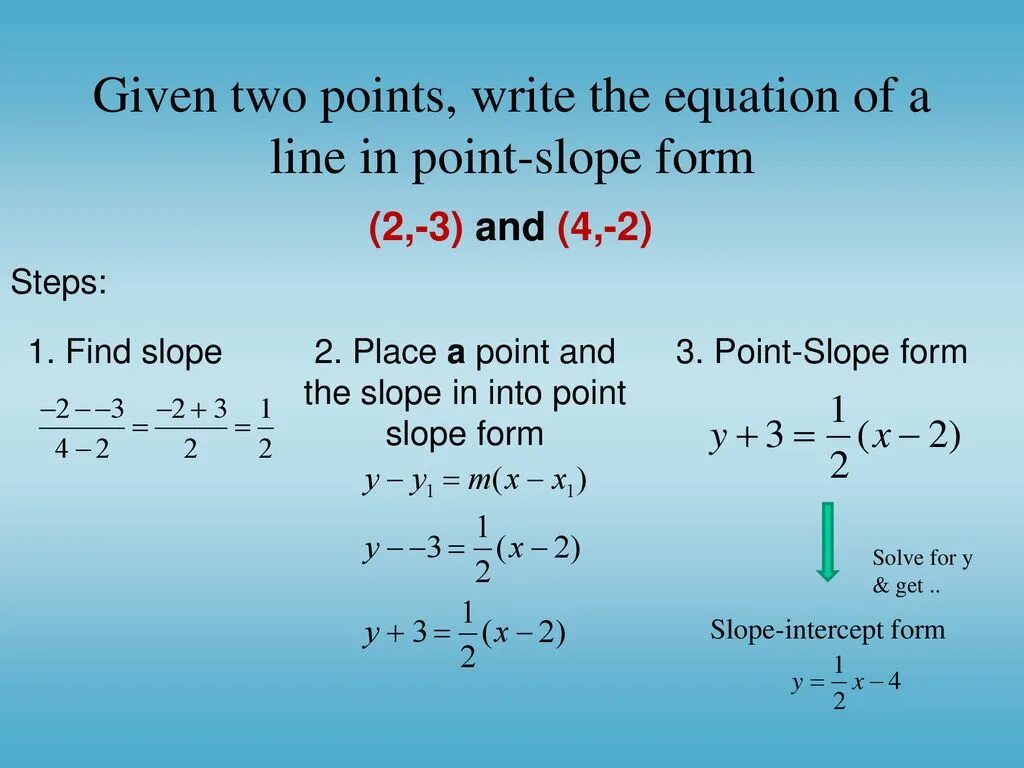 Given two points, write the equation of a line in point-slope form

(2,-3) and (4,-2)

Steps:

1. Find slope

$\frac{-2--3}{4-2}=\frac{-2+3}{2}=\frac{1}{2}$

2. Place a point and the slope in into point slope form

$y-y_1=m(x-x_1)$

$y--3=\frac{1}{2}(x-2)$

$y+3=\frac{1}{2}(x-2)$

3. Point-Slope form

$y+3=\frac{1}{2}(x-2)$

Solve for y & get ..

Slope-intercept form

$y=\frac{1}{2}x-4$